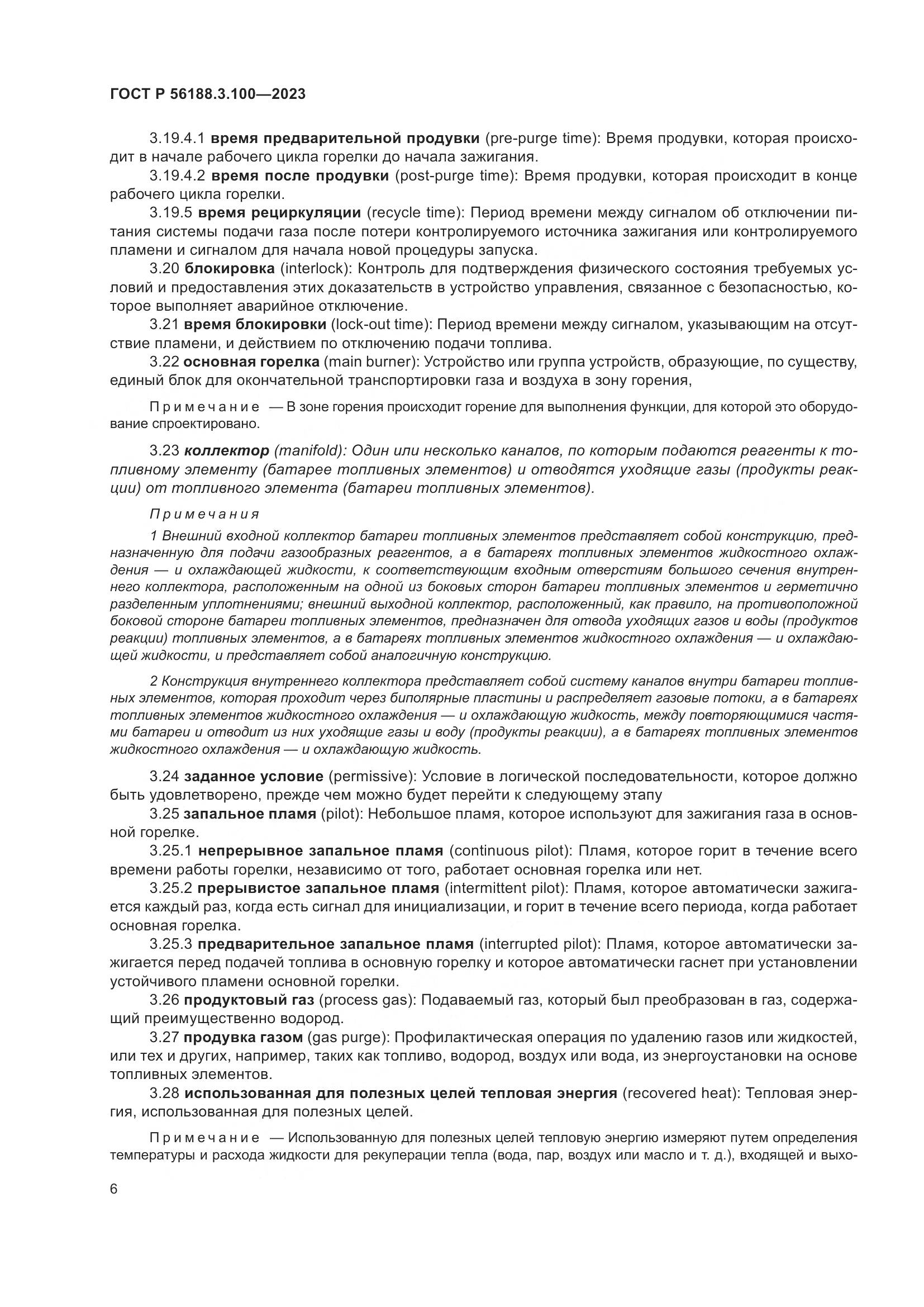 ГОСТ Р 56188.3.100—2023

3.19.4.1 время предварительной продувки (pre-purge time): Время продувки, которая происходит в начале рабочего цикла горелки до начала зажигания.

3.19.4.2 время после продувки (post-purge time): Время продувки, которая происходит в конце рабочего цикла горелки.

3.19.5 время рециркуляции (recycle time): Период времени между сигналом об отключении питания системы подачи газа после потери контролируемого источника зажигания или контролируемого пламени и сигналом для начала новой процедуры запуска.

3.20 блокировка (interlock): Контроль для подтверждения физического состояния требуемых условий и предоставления этих доказательств в устройство управления, связанное с безопасностью, которое выполняет аварийное отключение.

3.21 время блокировки (lock-out time): Период времени между сигналом, указывающим на отсутствие пламени, и действием по отключению подачи топлива.

3.22 основная горелка (main burner): Устройство или группа устройств, образующие, по существу, единый блок для окончательной транспортировки газа и воздуха в зону горения,

Примечание — В зоне горения происходит горение для выполнения функции, для которой это оборудование спроектировано.

3.23 коллектор (manifold): Один или несколько каналов, по которым подаются реагенты к топливному элементу (батарее топливных элементов) и отводятся уходящие газы (продукты реакции) от топливного элемента (батареи топливных элементов).

Примечания

1 Внешний входной коллектор батареи топливных элементов представляет собой конструкцию, предназначенную для подачи газообразных реагентов, а в батареях топливных элементов жидкостного охлаждения — и охлаждающей жидкости, к соответствующим входным отверстиям большого сечения внутреннего коллектора, расположенным на одной из боковых сторон батареи топливных элементов и герметично разделенным уплотнениями; внешний выходной коллектор, расположенный, как правило, на противоположной боковой стороне батареи топливных элементов, предназначен для отвода уходящих газов и воды (продуктов реакции) топливных элементов, а в батареях топливных элементов жидкостного охлаждения — и охлаждающей жидкости, и представляет собой аналогичную конструкцию.

2 Конструкция внутреннего коллектора представляет собой систему каналов внутри батареи топливных элементов, которая проходит через биполярные пластины и распределяет газовые потоки, а в батареях топливных элементов жидкостного охлаждения — и охлаждающую жидкость, между повторяющимися частями батареи и отводит из них уходящие газы и воду (продукты реакции), а в батареях топливных элементов жидкостного охлаждения — и охлаждающую жидкость.

3.24 заданное условие (permissive): Условие в логической последовательности, которое должно быть удовлетворено, прежде чем можно будет перейти к следующему этапу

3.25 запальное пламя (pilot): Небольшое пламя, которое используют для зажигания газа в основной горелке.

3.25.1 непрерывное запальное пламя (continuous pilot): Пламя, которое горит в течение всего времени работы горелки, независимо от того, работает основная горелка или нет.

3.25.2 прерывистое запальное пламя (intermittent pilot): Пламя, которое автоматически зажигается каждый раз, когда есть сигнал для инициализации, и горит в течение всего периода, когда работает основная горелка.

3.25.3 предварительное запальное пламя (interrupted pilot): Пламя, которое автоматически зажигается перед подачей топлива в основную горелку и которое автоматически гаснет при установлении устойчивого пламени основной горелки.

3.26 продуктовый газ (process gas): Подаваемый газ, который был преобразован в газ, содержащий преимущественно водород.

3.27 продувка газом (gas purge): Профилактическая операция по удалению газов или жидкостей, или тех и других, например, таких как топливо, водород, воздух или вода, из энергоустановки на основе топливных элементов.

3.28 использованная для полезных целей тепловая энергия (recovered heat): Тепловая энергия, использованная для полезных целей.

Примечание — Использованную для полезных целей тепловую энергию измеряют путем определения температуры и расхода жидкости для рекуперации тепла (вода, пар, воздух или масло и т. д.), входящей и выхо-

6